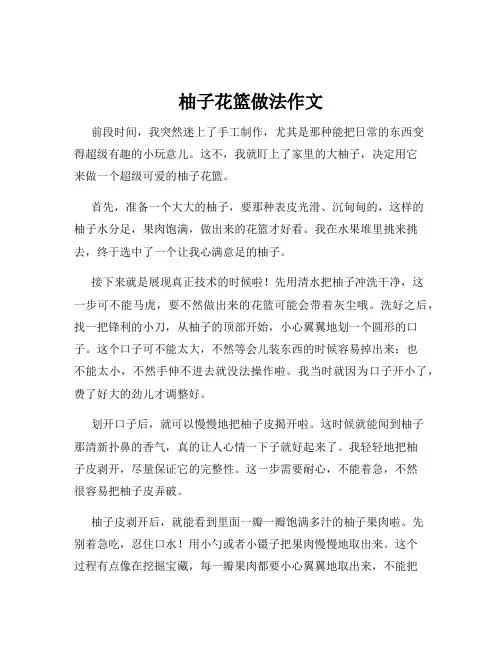 柚子花篮做法作文

前段时间，我突然迷上了手工制作，尤其是那种能把日常的东西变得超级有趣的小玩意儿。这不，我就盯上了家里的大柚子，决定用它来做一个超级可爱的柚子花篮。

首先，准备一个大大的柚子，要那种表皮光滑、沉甸甸的，这样的柚子水分足，果肉饱满，做出来的花篮才好看。我在水果堆里挑来挑去，终于选中了一个让我心满意足的柚子。

接下来就是展现真正技术的时候啦！先用清水把柚子冲洗干净，这一步可不能马虎，要不然做出来的花篮可能会带着灰尘哦。洗好之后，找一把锋利的小刀，从柚子的顶部开始，小心翼翼地划一个圆形的口子。这个口子可不能太大，不然等会儿装东西的时候容易掉出来；也不能太小，不然手伸不进去就没法操作啦。我当时就因为口子开小了，费了好大的劲儿才调整好。

划开口子后，就可以慢慢地把柚子皮揭开啦。这时候就能闻到柚子那清新扑鼻的香气，真的让人心情一下子就好起来了。我轻轻地把柚子皮剥开，尽量保证它的完整性。这一步需要耐心，不能着急，不然很容易把柚子皮弄破。

柚子皮剥开后，就能看到里面一瓣一瓣饱满多汁的柚子果肉啦。先别着急吃，忍住口水！用小勺或者小镊子把果肉慢慢地取出来。这个过程有点像在挖掘宝藏，每一瓣果肉都要小心翼翼地取出来，不能把